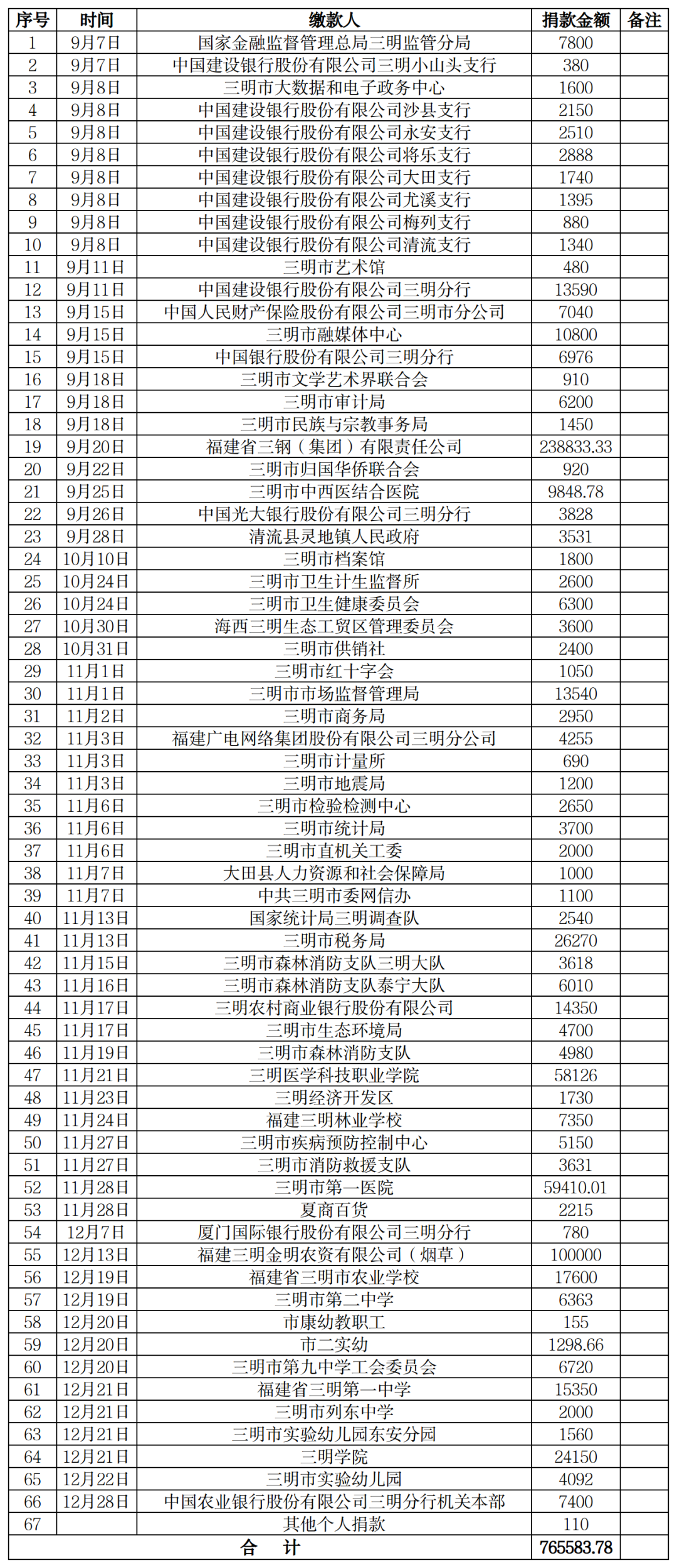 | 序号 | 时间 | 缴款人 | 捐款金额 | 备注 |
|---|---|---|---|---|
| 1 | 9月7日 | 国家金融监督管理总局三明监管分局 | 7800 | |
| 2 | 9月7日 | 中国建设银行股份有限公司三明小山头支行 | 380 | |
| 3 | 9月8日 | 三明市大数据和电子政务中心 | 1600 | |
| 4 | 9月8日 | 中国建设银行股份有限公司沙县支行 | 2150 | |
| 5 | 9月8日 | 中国建设银行股份有限公司永安支行 | 2510 | |
| 6 | 9月8日 | 中国建设银行股份有限公司将乐支行 | 2888 | |
| 7 | 9月8日 | 中国建设银行股份有限公司大田支行 | 1740 | |
| 8 | 9月8日 | 中国建设银行股份有限公司尤溪支行 | 1395 | |
| 9 | 9月8日 | 中国建设银行股份有限公司梅列支行 | 880 | |
| 10 | 9月8日 | 中国建设银行股份有限公司清流支行 | 1340 | |
| 11 | 9月11日 | 三明市艺术馆 | 480 | |
| 12 | 9月11日 | 中国建设银行股份有限公司三明分行 | 13590 | |
| 13 | 9月15日 | 中国人民财产保险股份有限公司三明市分公司 | 7040 | |
| 14 | 9月15日 | 三明市融媒体中心 | 10800 | |
| 15 | 9月15日 | 中国银行股份有限公司三明分行 | 6976 | |
| 16 | 9月18日 | 三明市文学艺术界联合会 | 910 | |
| 17 | 9月18日 | 三明市审计局 | 6200 | |
| 18 | 9月18日 | 三明市民族与宗教事务局 | 1450 | |
| 19 | 9月20日 | 福建省三钢（集团）有限责任公司 | 238833.33 | |
| 20 | 9月22日 | 三明市归国华侨联合会 | 920 | |
| 21 | 9月25日 | 三明市中西医结合医院 | 9848.78 | |
| 22 | 9月26日 | 中国光大银行股份有限公司三明分行 | 3828 | |
| 23 | 9月28日 | 清流县灵地镇人民政府 | 3531 | |
| 24 | 10月10日 | 三明市档案馆 | 1800 | |
| 25 | 10月24日 | 三明市卫生计生监督所 | 2600 | |
| 26 | 10月24日 | 三明市卫生健康委员会 | 6300 | |
| 27 | 10月30日 | 海西三明生态工贸区管理委员会 | 3600 | |
| 28 | 10月31日 | 三明市供销社 | 2400 | |
| 29 | 11月1日 | 三明市红十字会 | 1050 | |
| 30 | 11月1日 | 三明市市场监督管理局 | 13540 | |
| 31 | 11月2日 | 三明市商务局 | 2950 | |
| 32 | 11月3日 | 福建广电网络集团股份有限公司三明分公司 | 4255 | |
| 33 | 11月3日 | 三明市计量所 | 690 | |
| 34 | 11月3日 | 三明市地震局 | 1200 | |
| 35 | 11月6日 | 三明市检验检测中心 | 2650 | |
| 36 | 11月6日 | 三明市统计局 | 3700 | |
| 37 | 11月6日 | 三明市直机关工委 | 2000 | |
| 38 | 11月7日 | 大田县人力资源和社会保障局 | 1000 | |
| 39 | 11月7日 | 中共三明市委网信办 | 1100 | |
| 40 | 11月13日 | 国家统计局三明调查队 | 2540 | |
| 41 | 11月13日 | 三明市税务局 | 26270 | |
| 42 | 11月15日 | 三明市森林消防支队三明大队 | 3618 | |
| 43 | 11月16日 | 三明市森林消防支队泰宁大队 | 6010 | |
| 44 | 11月17日 | 三明农村商业银行股份有限公司 | 14350 | |
| 45 | 11月17日 | 三明市生态环境局 | 4700 | |
| 46 | 11月19日 | 三明市森林消防支队 | 4980 | |
| 47 | 11月21日 | 三明医学科技职业学院 | 58126 | |
| 48 | 11月23日 | 三明经济开发区 | 1730 | |
| 49 | 11月24日 | 福建三明林业学校 | 7350 | |
| 50 | 11月27日 | 三明市疾病预防控制中心 | 5150 | |
| 51 | 11月27日 | 三明市消防救援支队 | 3631 | |
| 52 | 11月28日 | 三明市第一医院 | 59410.01 | |
| 53 | 11月28日 | 夏商百货 | 2215 | |
| 54 | 12月7日 | 厦门国际银行股份有限公司三明分行 | 780 | |
| 55 | 12月13日 | 福建三明金明农资有限公司（烟草） | 100000 | |
| 56 | 12月19日 | 福建省三明市农业学校 | 17600 | |
| 57 | 12月19日 | 三明市第二中学 | 6363 | |
| 58 | 12月20日 | 市康幼教职工 | 155 | |
| 59 | 12月20日 | 市二实幼 | 1298.66 | |
| 60 | 12月20日 | 三明市第九中学工会委员会 | 6720 | |
| 61 | 12月21日 | 福建省三明第一中学 | 15350 | |
| 62 | 12月21日 | 三明市列东中学 | 2000 | |
| 63 | 12月21日 | 三明市实验幼儿园东安分园 | 1560 | |
| 64 | 12月21日 | 三明学院 | 24150 | |
| 65 | 12月22日 | 三明市实验幼儿园 | 4092 | |
| 66 | 12月28日 | 中国农业银行股份有限公司三明分行机关本部 | 7400 | |
| 67 | | 其他个人捐款 | 110 | |
| 合　计 | | | 765583.78 | |